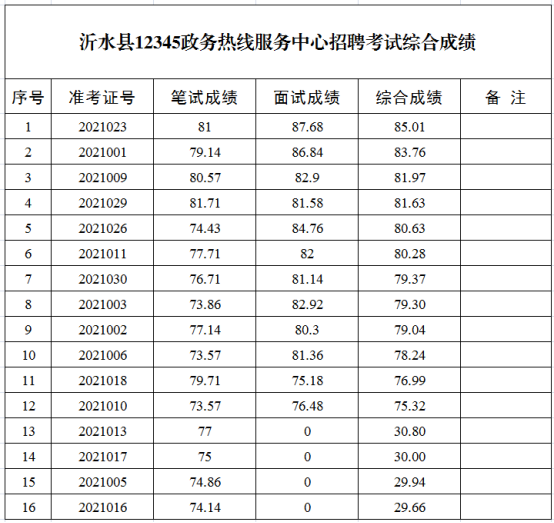 沂水县12345政务热线服务中心招聘考试综合成绩

| 序号 | 准考证号 | 笔试成绩 | 面试成绩 | 综合成绩 | 备 注 |
|---|---|---|---|---|---|
| 1 | 2021023 | 81 | 87.68 | 85.01 | |
| 2 | 2021001 | 79.14 | 86.84 | 83.76 | |
| 3 | 2021009 | 80.57 | 82.9 | 81.97 | |
| 4 | 2021029 | 81.71 | 81.58 | 81.63 | |
| 5 | 2021026 | 74.43 | 84.76 | 80.63 | |
| 6 | 2021011 | 77.71 | 82 | 80.28 | |
| 7 | 2021030 | 76.71 | 81.14 | 79.37 | |
| 8 | 2021003 | 73.86 | 82.92 | 79.30 | |
| 9 | 2021002 | 77.14 | 80.3 | 79.04 | |
| 10 | 2021006 | 73.57 | 81.36 | 78.24 | |
| 11 | 2021018 | 79.71 | 75.18 | 76.99 | |
| 12 | 2021010 | 73.57 | 76.48 | 75.32 | |
| 13 | 2021013 | 77 | 0 | 30.80 | |
| 14 | 2021017 | 75 | 0 | 30.00 | |
| 15 | 2021005 | 74.86 | 0 | 29.94 | |
| 16 | 2021016 | 74.14 | 0 | 29.66 | |